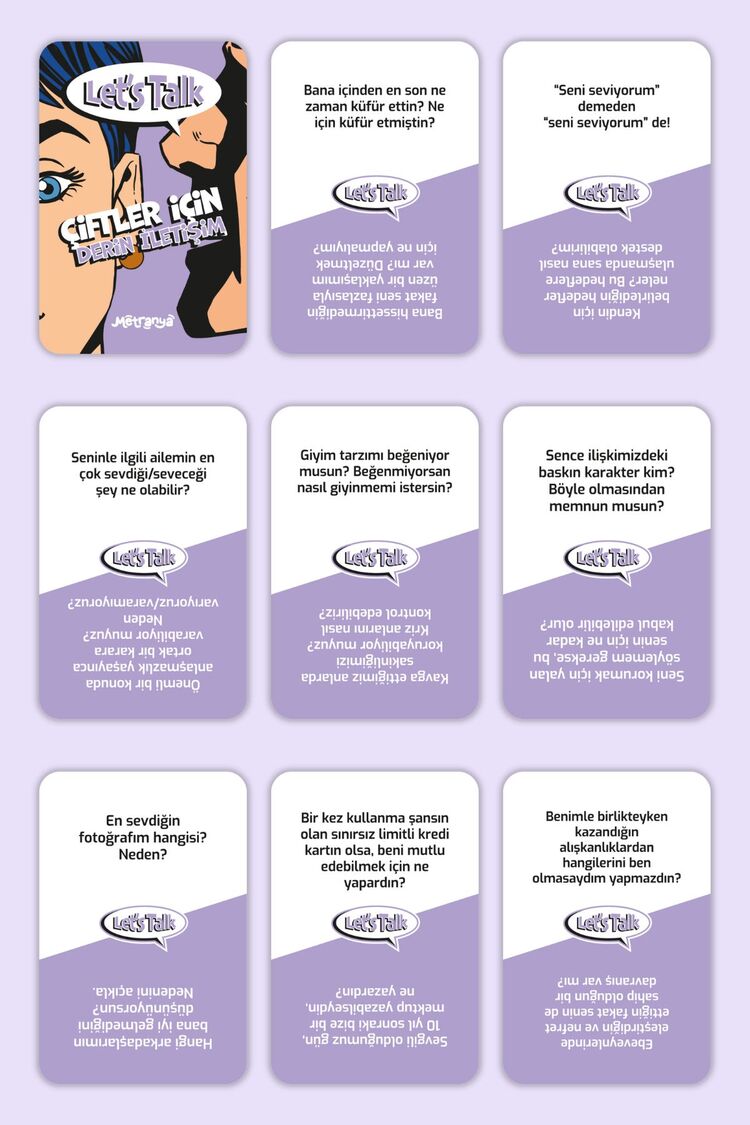 Let's Talk

ÇİFTLER İÇİN DERİN İLETİŞİM

Metranya

Bana içinden en son ne zaman küfür ettin? Ne için küfür etmiştin?

Let's Talk

Bana hissettirmediğin fakat seni fazlasıyla üzen bir yaklaşımım var mı? Düzeltmek için ne yapmalıyım?

"Seni seviyorum" demeden "seni seviyorum" de!

Let's Talk

Kendin için belirlediğin hedefler neler? Bu hedeflere ulaşmanda sana nasıl destek olabilirim?

Seninle ilgili ailemin en çok sevdiği/seveceği şey ne olabilir?

Let's Talk

Önemli bir konuda anlaşmazlık yaşayınca ortak bir karara varabiliyor muyuz? Neden varıyoruz/varamıyoruz?

Giyim tarzımı beğeniyor musun? Beğenmiyorsan nasıl giyinmemi istersin?

Let's Talk

Kavga ettiğimiz anlarda sakinliğimizi koruyabiliyor muyuz? Kriz anlarını nasıl kontrol edebiliriz?

Sence ilişkimizdeki baskın karakter kim? Böyle olmasından memnun musun?

Let's Talk

Seni korumak için yalan söylemem gerekse, bu senin için ne kadar kabul edilebilir olur?

En sevdiğin fotoğrafım hangisi? Neden?

Let's Talk

Hangi arkadaşlarımın bana iyi gelmediğini düşünüyorsun? Nedenini açıkla.

Bir kez kullanma şansın olan sınırsız limitli kredi kartın olsa, beni mutlu edebilmek için ne yapardın?

Let's Talk

Sevgili olduğumuz gün, 10 yıl sonraki bize bir mektup yazabilseydin, ne yazardın?

Benimle birlikteyken kazandığın alışkanlıklardan hangilerini ben olmasaydım yapmazdın?

Let's Talk

Ebeveynlerinde eleştirdiğin ve nefret ettiğin fakat senin de sahip olduğun bir davranış var mı?